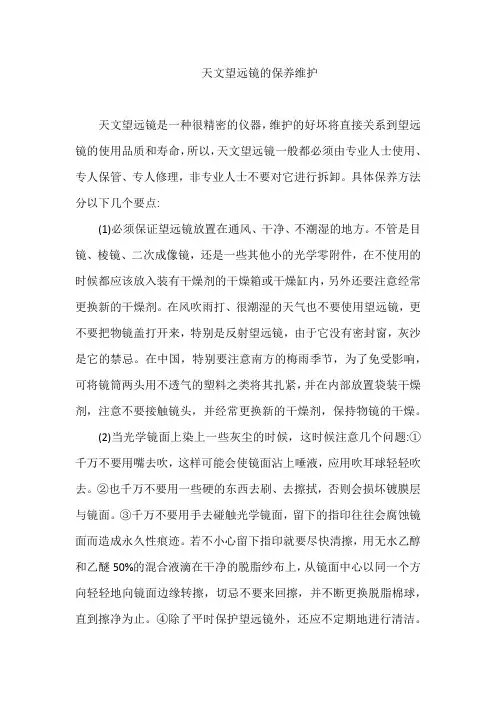 天文望远镜的保养维护

天文望远镜是一种很精密的仪器，维护的好坏将直接关系到望远镜的使用品质和寿命，所以，天文望远镜一般都必须由专业人士使用、专人保管、专人修理，非专业人士不要对它进行拆卸。具体保养方法分以下几个要点:

(1)必须保证望远镜放置在通风、干净、不潮湿的地方。不管是目镜、棱镜、二次成像镜，还是一些其他小的光学零附件，在不使用的时候都应该放入装有干燥剂的干燥箱或干燥缸内，另外还要注意经常更换新的干燥剂。在风吹雨打、很潮湿的天气也不要使用望远镜，更不要把物镜盖打开来，特别是反射望远镜，由于它没有密封窗，灰沙是它的禁忌。在中国，特别要注意南方的梅雨季节，为了免受影响，可将镜筒两头用不透气的塑料之类将其扎紧，并在内部放置袋装干燥剂，注意不要接触镜头，并经常更换新的干燥剂，保持物镜的干燥。

(2)当光学镜面上染上一些灰尘的时候，这时候注意几个问题:①千万不要用嘴去吹，这样可能会使镜面沾上唾液，应用吹耳球轻轻吹去。②也千万不要用一些硬的东西去刷、去擦拭，否则会损坏镀膜层与镜面。③千万不要用手去碰触光学镜面，留下的指印往往会腐蚀镜面而造成永久性痕迹。若不小心留下指印就要尽快清擦，用无水乙醇和乙醚 50%的混合液滴在干净的脱脂纱布上，从镜面中心以同一个方向轻轻地向镜面边缘转擦，切忌不要来回擦，并不断更换脱脂棉球，直到擦净为止。④除了平时保护望远镜外，还应不定期地进行清洁。